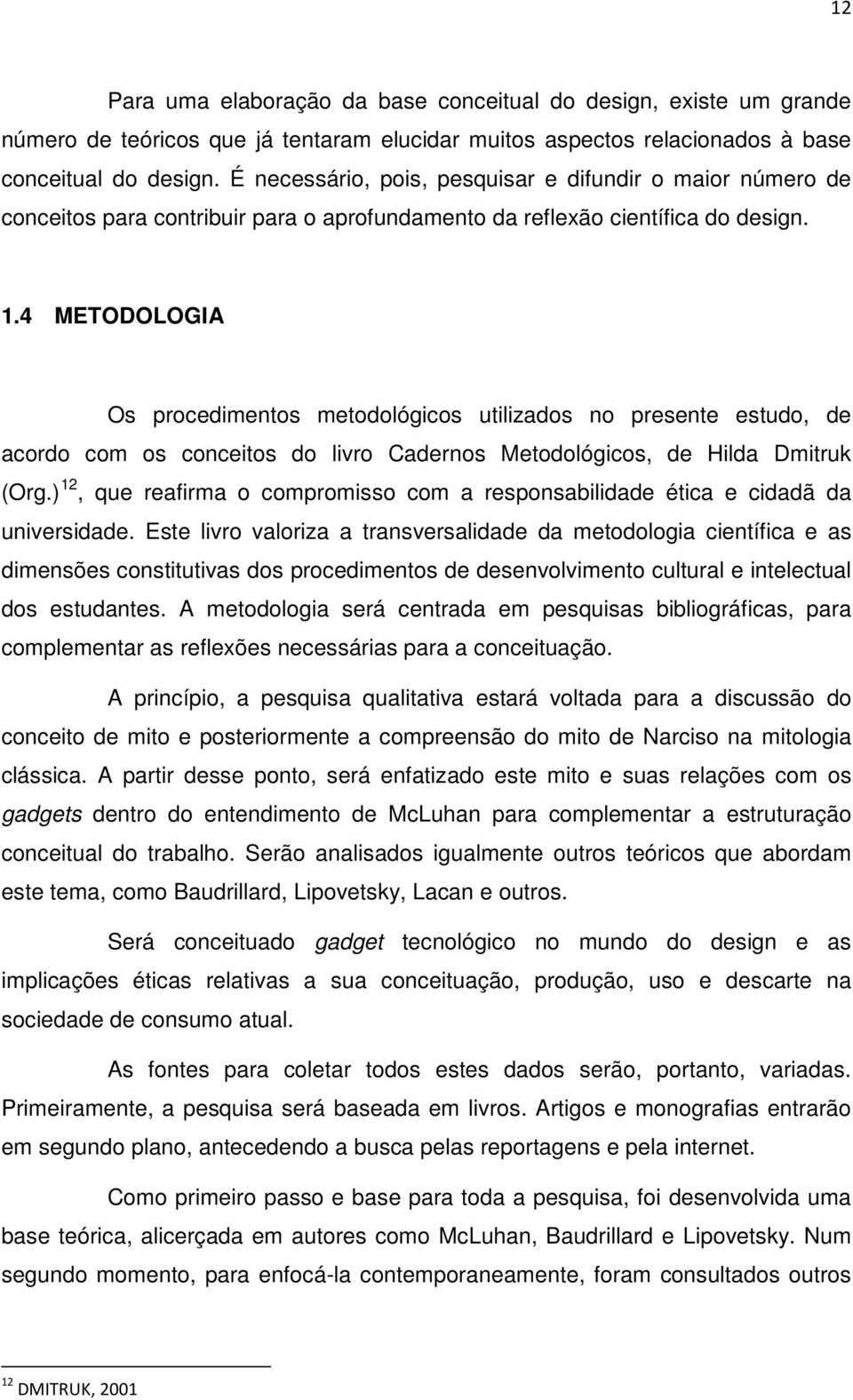 12

Para uma elaboração da base conceitual do design, existe um grande número de teóricos que já tentaram elucidar muitos aspectos relacionados à base conceitual do design. É necessário, pois, pesquisar e difundir o maior número de conceitos para contribuir para o aprofundamento da reflexão científica do design.

1.4 METODOLOGIA

Os procedimentos metodológicos utilizados no presente estudo, de acordo com os conceitos do livro Cadernos Metodológicos, de Hilda Dmitruk (Org.) $^{12}$, que reafirma o compromisso com a responsabilidade ética e cidadã da universidade. Este livro valoriza a transversalidade da metodologia científica e as dimensões constitutivas dos procedimentos de desenvolvimento cultural e intelectual dos estudantes. A metodologia será centrada em pesquisas bibliográficas, para complementar as reflexões necessárias para a conceituação.

A princípio, a pesquisa qualitativa estará voltada para a discussão do conceito de mito e posteriormente a compreensão do mito de Narciso na mitologia clássica. A partir desse ponto, será enfatizado este mito e suas relações com os gadgets dentro do entendimento de McLuhan para complementar a estruturação conceitual do trabalho. Serão analisados igualmente outros teóricos que abordam este tema, como Baudrillard, Lipovetsky, Lacan e outros.

Será conceituado gadget tecnológico no mundo do design e as implicações éticas relativas a sua conceituação, produção, uso e descarte na sociedade de consumo atual.

As fontes para coletar todos estes dados serão, portanto, variadas. Primeiramente, a pesquisa será baseada em livros. Artigos e monografias entrarão em segundo plano, antecedendo a busca pelas reportagens e pela internet.

Como primeiro passo e base para toda a pesquisa, foi desenvolvida uma base teórica, alicerçada em autores como McLuhan, Baudrillard e Lipovetsky. Num segundo momento, para enfocá-la contemporaneamente, foram consultados outros

$^{12}$ DMITRUK, 2001